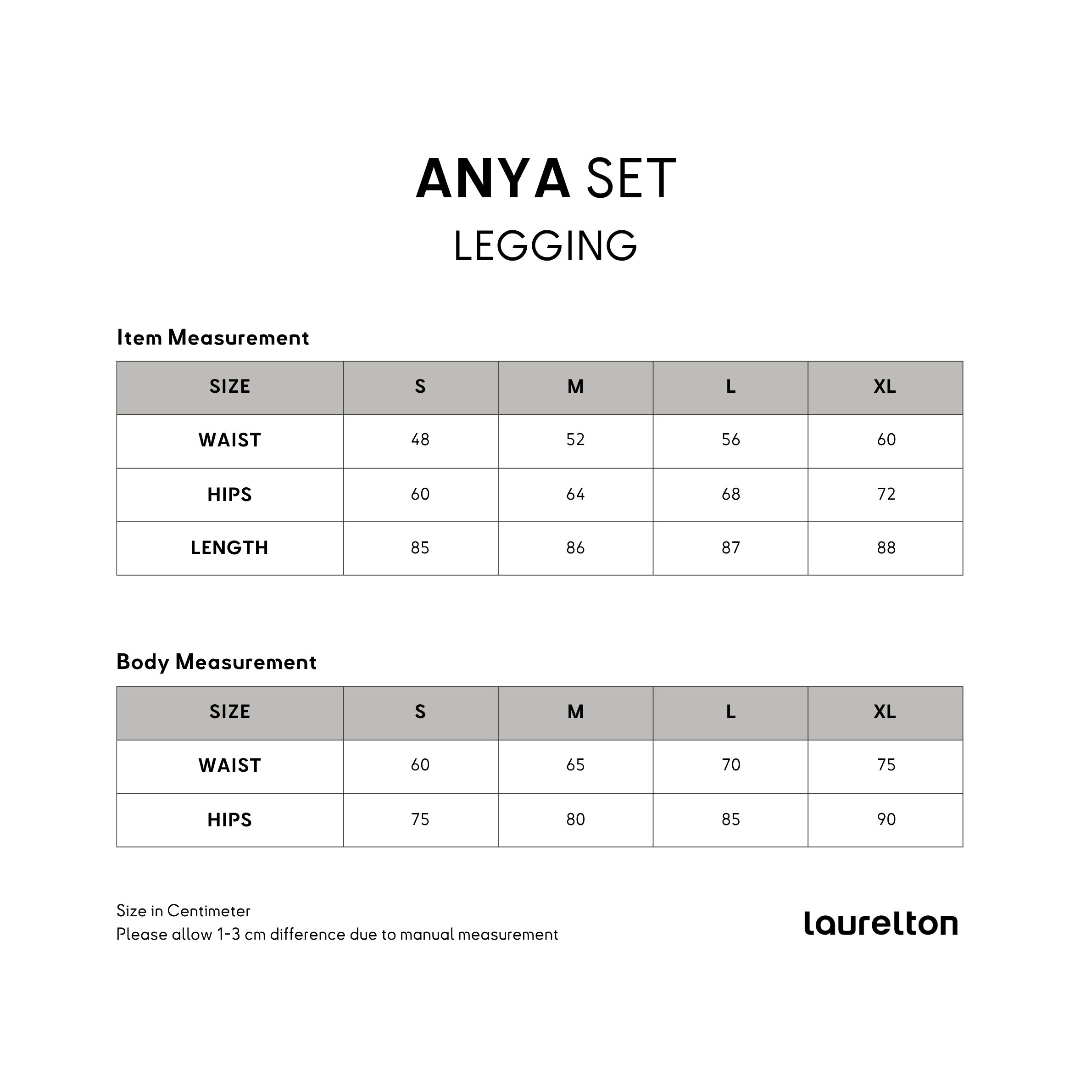 ANYA SET
LEGGING

Item Measurement

| SIZE | S | M | L | XL |
|---|---|---|---|---|
| WAIST | 48 | 52 | 56 | 60 |
| HIPS | 60 | 64 | 68 | 72 |
| LENGTH | 85 | 86 | 87 | 88 |

Body Measurement

| SIZE | S | M | L | XL |
|---|---|---|---|---|
| WAIST | 60 | 65 | 70 | 75 |
| HIPS | 75 | 80 | 85 | 90 |

Size in Centimeter
Please allow 1-3 cm difference due to manual measurement

laurelton